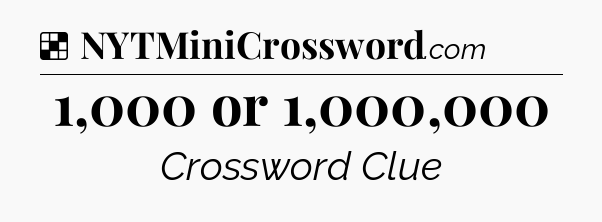 NYTMiniCrossword.com

1,000 or 1,000,000

Crossword Clue